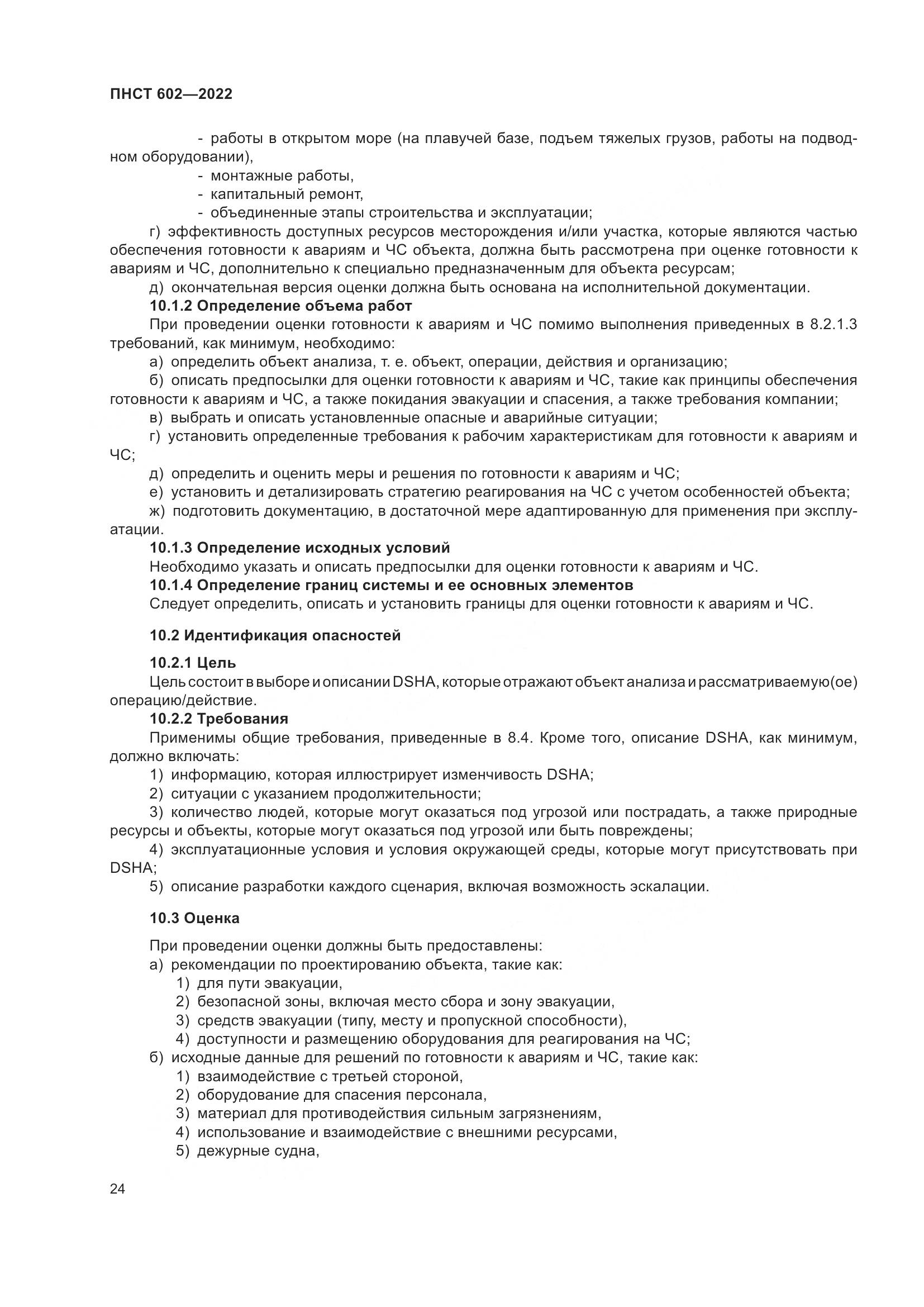 ПНСТ 602—2022

- работы в открытом море (на плавучей базе, подъем тяжелых грузов, работы на подводном оборудовании),
- монтажные работы,
- капитальный ремонт,
- объединенные этапы строительства и эксплуатации;

г) эффективность доступных ресурсов месторождения и/или участка, которые являются частью обеспечения готовности к авариям и ЧС объекта, должна быть рассмотрена при оценке готовности к авариям и ЧС, дополнительно к специально предназначенным для объекта ресурсам;

д) окончательная версия оценки должна быть основана на исполнительной документации.

10.1.2 Определение объема работ

При проведении оценки готовности к авариям и ЧС помимо выполнения приведенных в 8.2.1.3 требований, как минимум, необходимо:

а) определить объект анализа, т. е. объект, операции, действия и организацию;

б) описать предпосылки для оценки готовности к авариям и ЧС, такие как принципы обеспечения готовности к авариям и ЧС, а также покидания эвакуации и спасения, а также требования компании;

в) выбрать и описать установленные опасные и аварийные ситуации;

г) установить определенные требования к рабочим характеристикам для готовности к авариям и ЧС;

д) определить и оценить меры и решения по готовности к авариям и ЧС;

е) установить и детализировать стратегию реагирования на ЧС с учетом особенностей объекта;

ж) подготовить документацию, в достаточной мере адаптированную для применения при эксплуатации.

10.1.3 Определение исходных условий

Необходимо указать и описать предпосылки для оценки готовности к авариям и ЧС.

10.1.4 Определение границ системы и ее основных элементов

Следует определить, описать и установить границы для оценки готовности к авариям и ЧС.

10.2 Идентификация опасностей

10.2.1 Цель

Цель состоит в выборе и описании DSHA, которые отражают объект анализа и рассматриваемую(ое) операцию/действие.

10.2.2 Требования

Применимы общие требования, приведенные в 8.4. Кроме того, описание DSHA, как минимум, должно включать:

1) информацию, которая иллюстрирует изменчивость DSHA;

2) ситуации с указанием продолжительности;

3) количество людей, которые могут оказаться под угрозой или пострадать, а также природные ресурсы и объекты, которые могут оказаться под угрозой или быть повреждены;

4) эксплуатационные условия и условия окружающей среды, которые могут присутствовать при DSHA;

5) описание разработки каждого сценария, включая возможность эскалации.

10.3 Оценка

При проведении оценки должны быть предоставлены:

а) рекомендации по проектированию объекта, такие как:
1) для пути эвакуации,
2) безопасной зоны, включая место сбора и зону эвакуации,
3) средств эвакуации (типу, месту и пропускной способности),
4) доступности и размещению оборудования для реагирования на ЧС;

б) исходные данные для решений по готовности к авариям и ЧС, такие как:
1) взаимодействие с третьей стороной,
2) оборудование для спасения персонала,
3) материал для противодействия сильным загрязнениям,
4) использование и взаимодействие с внешними ресурсами,
5) дежурные судна,

24